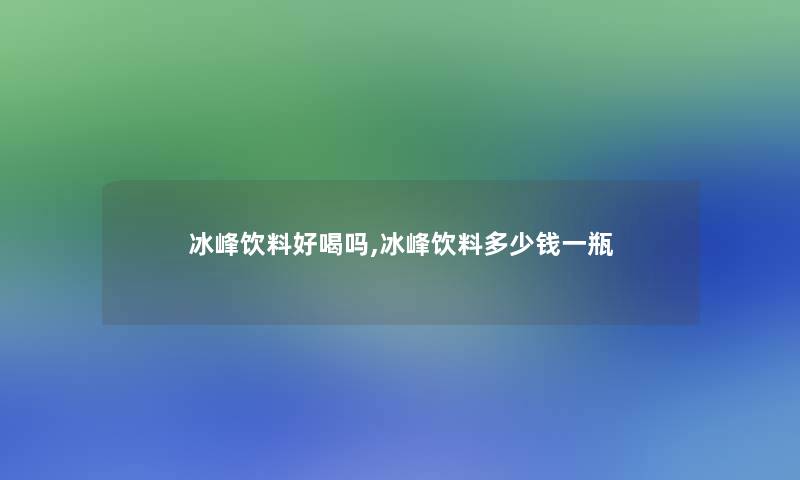 冰峰饮料好喝吗,冰峰饮料多少钱一瓶